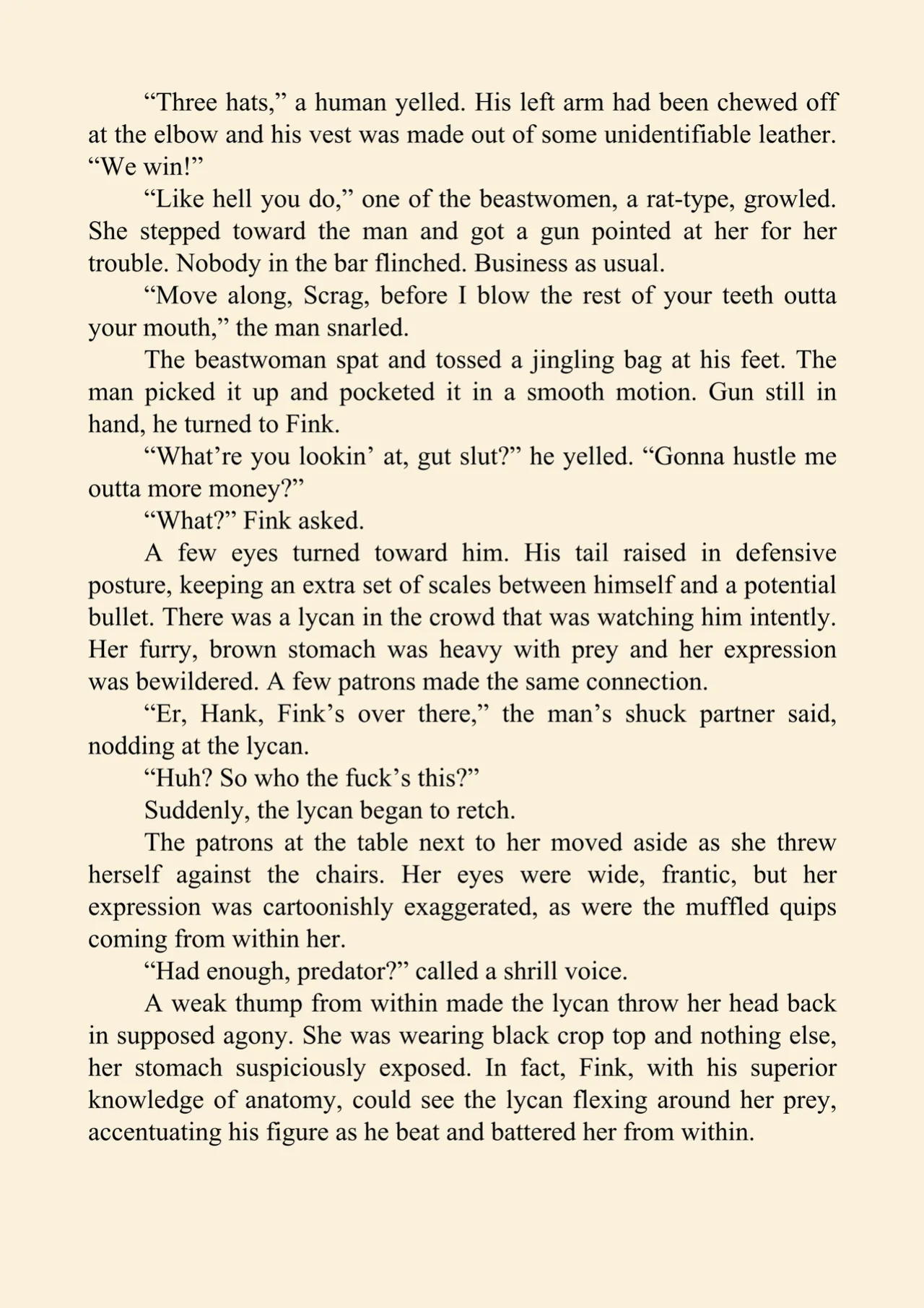 "Three hats," a human yelled. His left arm had been chewed off at the elbow and his vest was made out of some unidentifiable leather. "We win!"

"Like hell you do," one of the beastwomen, a rat-type, growled. She stepped toward the man and got a gun pointed at her for her trouble. Nobody in the bar flinched. Business as usual.

"Move along, Scrag, before I blow the rest of your teeth outta your mouth," the man snarled.

The beastwoman spat and tossed a jingling bag at his feet. The man picked it up and pocketed it in a smooth motion. Gun still in hand, he turned to Fink.

"What're you lookin' at, gut slut?" he yelled. "Gonna hustle me outta more money?"

"What?" Fink asked.

A few eyes turned toward him. His tail raised in defensive posture, keeping an extra set of scales between himself and a potential bullet. There was a lycan in the crowd that was watching him intently. Her furry, brown stomach was heavy with prey and her expression was bewildered. A few patrons made the same connection.

"Er, Hank, Fink's over there," the man's shuck partner said, nodding at the lycan.

"Huh? So who the fuck's this?"

Suddenly, the lycan began to retch.

The patrons at the table next to her moved aside as she threw herself against the chairs. Her eyes were wide, frantic, but her expression was cartoonishly exaggerated, as were the muffled quips coming from within her.

"Had enough, predator?" called a shrill voice.

A weak thump from within made the lycan throw her head back in supposed agony. She was wearing black crop top and nothing else, her stomach suspiciously exposed. In fact, Fink, with his superior knowledge of anatomy, could see the lycan flexing around her prey, accentuating his figure as he beat and battered her from within.